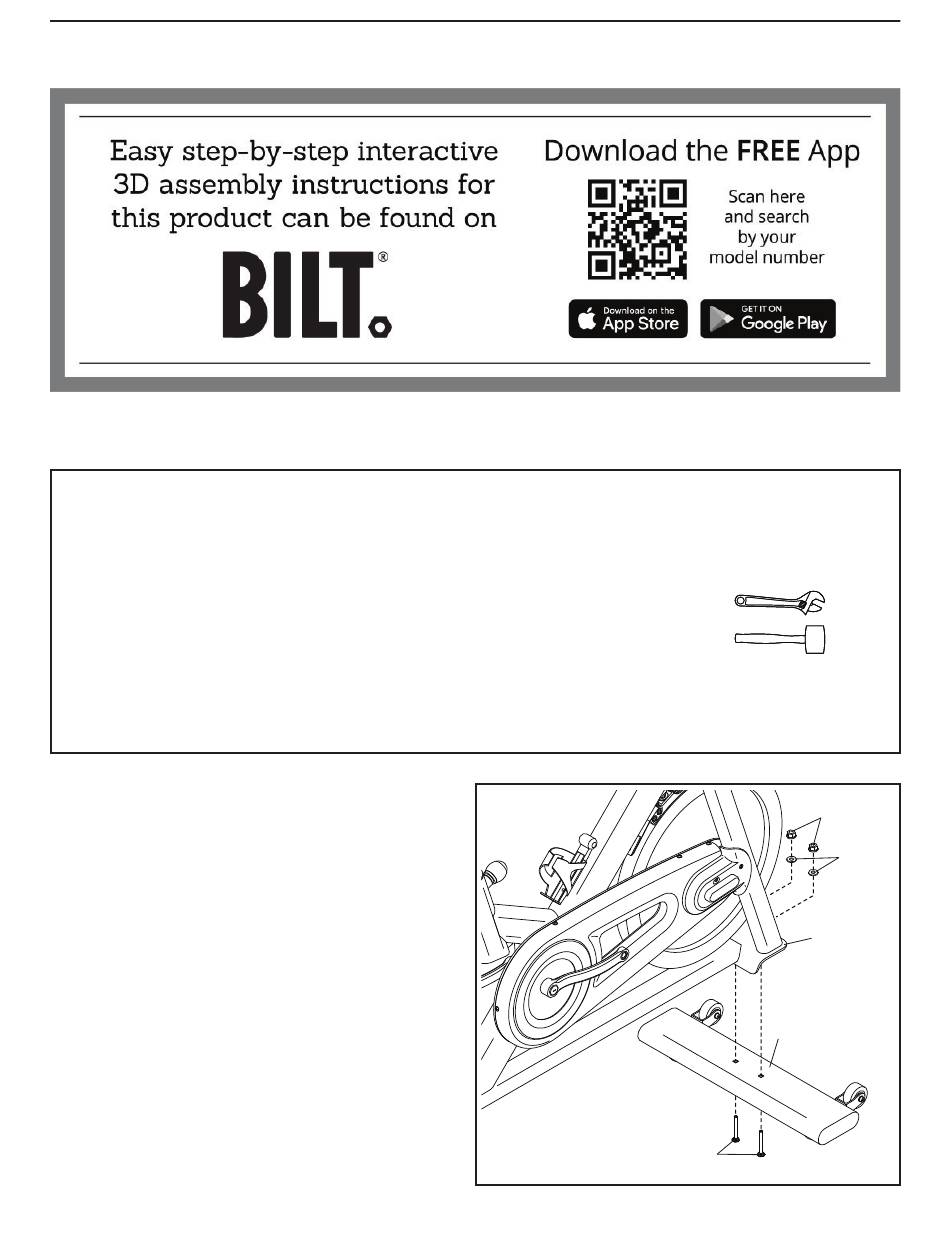 Easy step-by-step interactive 3D assembly instructions for this product can be found on

BILT®

Download the FREE App

Scan here and search by your model number

Download on the App Store

GET IT ON Google Play